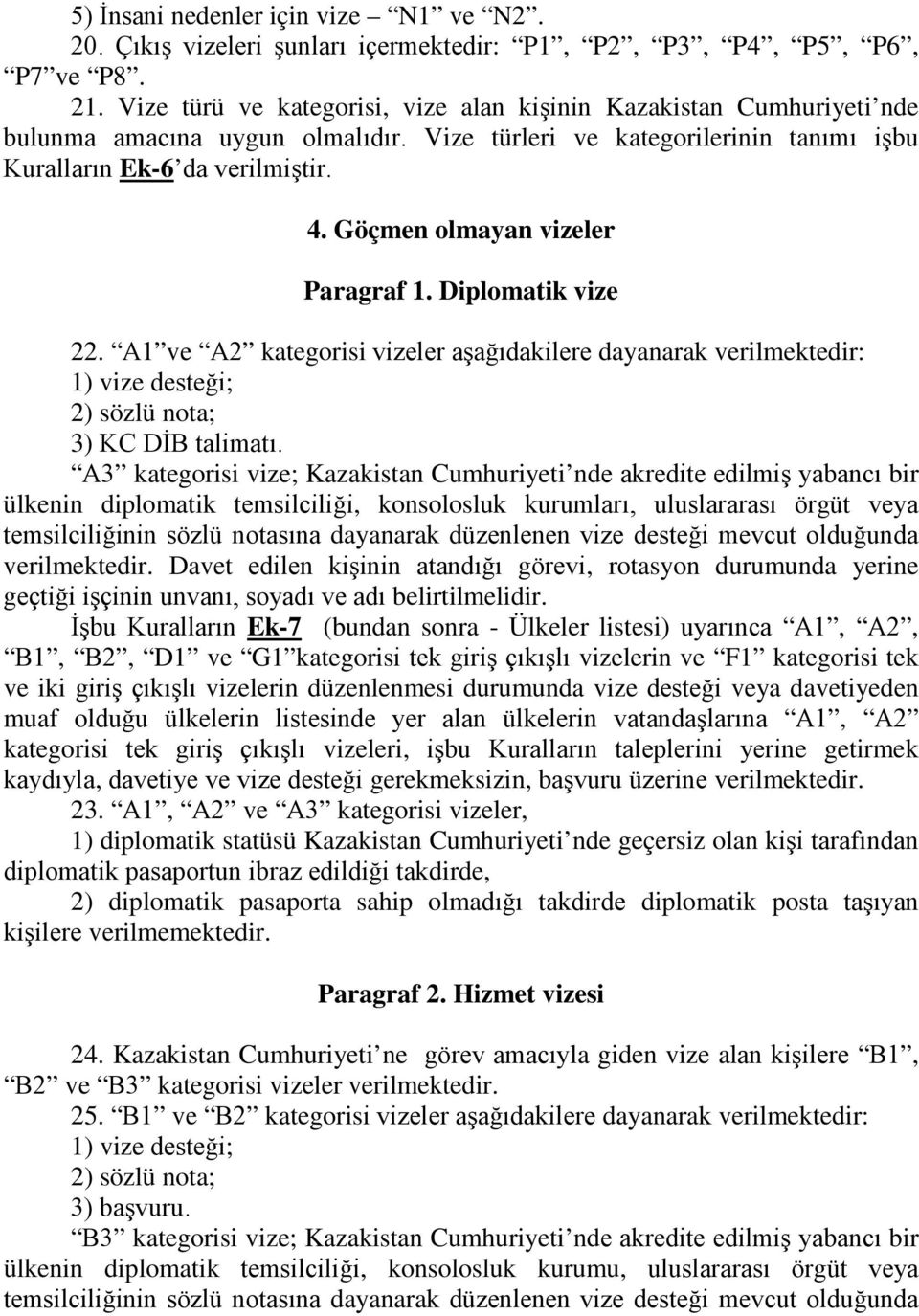 5) İnsani nedenler için vize – “N1” ve “N2”.

20. Çıkış vizeleri şunları içermektedir: “P1”, “P2”, “P3”, “P4”, “P5”, “P6”, “P7” ve “P8”.

21. Vize türü ve kategorisi, vize alan kişinin Kazakistan Cumhuriyeti’nde bulunma amacına uygun olmalıdır. Vize türleri ve kategorilerinin tanımı işbu Kuralların Ek-6’da verilmiştir.

4. Göçmen olmayan vizeler

Paragraf 1. Diplomatik vize

22. “A1” ve “A2” kategorisi vizeler aşağıdakilere dayanarak verilmektedir:
1) vize desteği;
2) sözlü nota;
3) KC DİB talimatı.

“A3” kategorisi vize; Kazakistan Cumhuriyeti’nde akredite edilmiş yabancı bir ülkenin diplomatik temsilciliği, konsolosluk kurumları, uluslararası örgüt veya temsilciliğinin sözlü notasına dayanarak düzenlenen vize desteği mevcut olduğunda verilmektedir. Davet edilen kişinin atandığı görevi, rotasyon durumunda yerine geçtiği işçinin unvanı, soyadı ve adı belirtilmelidir.

İşbu Kuralların Ek-7 (bundan sonra - Ülkeler listesi) uyarınca “A1”, “A2”, “B1”, “B2”, “D1” ve “G1”kategorisi tek giriş çıkışlı vizelerin ve “F1” kategorisi tek ve iki giriş çıkışlı vizelerin düzenlenmesi durumunda vize desteği veya davetiyeden muaf olduğu ülkelerin listesinde yer alan ülkelerin vatandaşlarına “A1”, “A2” kategorisi tek giriş çıkışlı vizeleri, işbu Kuralların taleplerini yerine getirmek kaydıyla, davetiye ve vize desteği gerekmeksizin, başvuru üzerine verilmektedir.

23. “A1”, “A2” ve “A3” kategorisi vizeler,
1) diplomatik statüsü Kazakistan Cumhuriyeti’nde geçersiz olan kişi tarafından diplomatik pasaportun ibraz edildiği takdirde,
2) diplomatik pasaporta sahip olmadığı takdirde diplomatik posta taşıyan kişilere verilmemektedir.

Paragraf 2. Hizmet vizesi

24. Kazakistan Cumhuriyeti’ne görev amacıyla giden vize alan kişilere “B1”, “B2” ve “B3” kategorisi vizeler verilmektedir.

25. “B1” ve “B2” kategorisi vizeler aşağıdakilere dayanarak verilmektedir:
1) vize desteği;
2) sözlü nota;
3) başvuru.

“B3” kategorisi vize; Kazakistan Cumhuriyeti’nde akredite edilmiş yabancı bir ülkenin diplomatik temsilciliği, konsolosluk kurumu, uluslararası örgüt veya temsilciliğinin sözlü notasına dayanarak düzenlenen vize desteği mevcut olduğunda